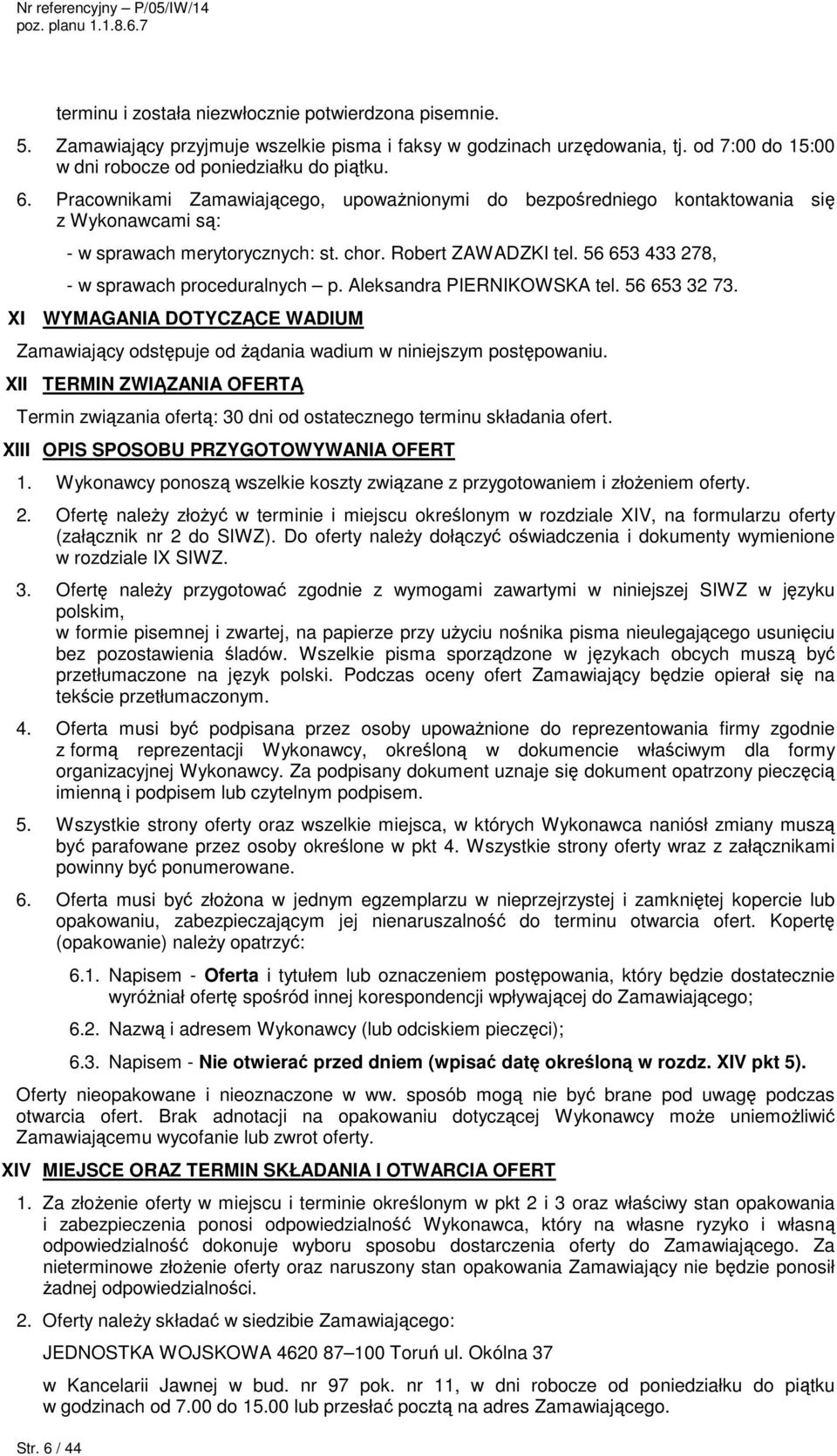 Nr referencyjny – P/05/IW/14
poz. planu 1.1.8.6.7

terminu i została niezwłocznie potwierdzona pisemnie.

5. Zamawiający przyjmuje wszelkie pisma i faksy w godzinach urzędowania, tj. od 7:00 do 15:00 w dni robocze od poniedziałku do piątku.

6. Pracownikami Zamawiającego, upoważnionymi do bezpośredniego kontaktowania się z Wykonawcami są:

- w sprawach merytorycznych: st. chor. Robert ZAWADZKI tel. 56 653 433 278,

- w sprawach proceduralnych – p. Aleksandra PIERNIKOWSKA tel. 56 653 32 73.

XI WYMAGANIA DOTYCZĄCE WADIUM

Zamawiający odstępuje od żądania wadium w niniejszym postępowaniu.

XII TERMIN ZWIĄZANIA OFERTĄ

Termin związania ofertą: 30 dni od ostatecznego terminu składania ofert.

XIII OPIS SPOSOBU PRZYGOTOWYWANIA OFERT

1. Wykonawcy ponoszą wszelkie koszty związane z przygotowaniem i złożeniem oferty.

2. Ofertę należy złożyć w terminie i miejscu określonym w rozdziale XIV, na formularzu oferty (załącznik nr 2 do SIWZ). Do oferty należy dołączyć oświadczenia i dokumenty wymienione w rozdziale IX SIWZ.

3. Ofertę należy przygotować zgodnie z wymogami zawartymi w niniejszej SIWZ w języku polskim,
w formie pisemnej i zwartej, na papierze przy użyciu nośnika pisma nieulegającego usunięciu bez pozostawienia śladów. Wszelkie pisma sporządzone w językach obcych muszą być przetłumaczone na język polski. Podczas oceny ofert Zamawiający będzie opierał się na tekście przetłumaczonym.

4. Oferta musi być podpisana przez osoby upoważnione do reprezentowania firmy zgodnie z formą reprezentacji Wykonawcy, określoną w dokumencie właściwym dla formy organizacyjnej Wykonawcy. Za podpisany dokument uznaje się dokument opatrzony pieczęcią imienną i podpisem lub czytelnym podpisem.

5. Wszystkie strony oferty oraz wszelkie miejsca, w których Wykonawca naniósł zmiany muszą być parafowane przez osoby określone w pkt 4. Wszystkie strony oferty wraz z załącznikami powinny być ponumerowane.

6. Oferta musi być złożona w jednym egzemplarzu w nieprzejrzystej i zamkniętej kopercie lub opakowaniu, zabezpieczającym jej nienaruszalność do terminu otwarcia ofert. Kopertę (opakowanie) należy opatrzyć:

6.1. Napisem - Oferta i tytułem lub oznaczeniem postępowania, który będzie dostatecznie wyróżniał ofertę spośród innej korespondencji wpływającej do Zamawiającego;

6.2. Nazwą i adresem Wykonawcy (lub odciskiem pieczęci);

6.3. Napisem - Nie otwierać przed dniem (wpisać datę określoną w rozdz. XIV pkt 5).

Oferty nieopakowane i nieoznaczone w ww. sposób mogą nie być brane pod uwagę podczas otwarcia ofert. Brak adnotacji na opakowaniu dotyczącej Wykonawcy może uniemożliwić Zamawiającemu wycofanie lub zwrot oferty.

XIV MIEJSCE ORAZ TERMIN SKŁADANIA I OTWARCIA OFERT

1. Za złożenie oferty w miejscu i terminie określonym w pkt 2 i 3 oraz właściwy stan opakowania i zabezpieczenia ponosi odpowiedzialność Wykonawca, który na własne ryzyko i własną odpowiedzialność dokonuje wyboru sposobu dostarczenia oferty do Zamawiającego. Za nieterminowe złożenie oferty oraz naruszony stan opakowania Zamawiający nie będzie ponosił żadnej odpowiedzialności.

2. Oferty należy składać w siedzibie Zamawiającego:

JEDNOSTKA WOJSKOWA 4620 87–100 Toruń ul. Okólna 37

w Kancelarii Jawnej w bud. nr 97 pok. nr 11, w dni robocze od poniedziałku do piątku w godzinach od 7.00 do 15.00 lub przesłać pocztą na adres Zamawiającego.

Str. 6 / 44